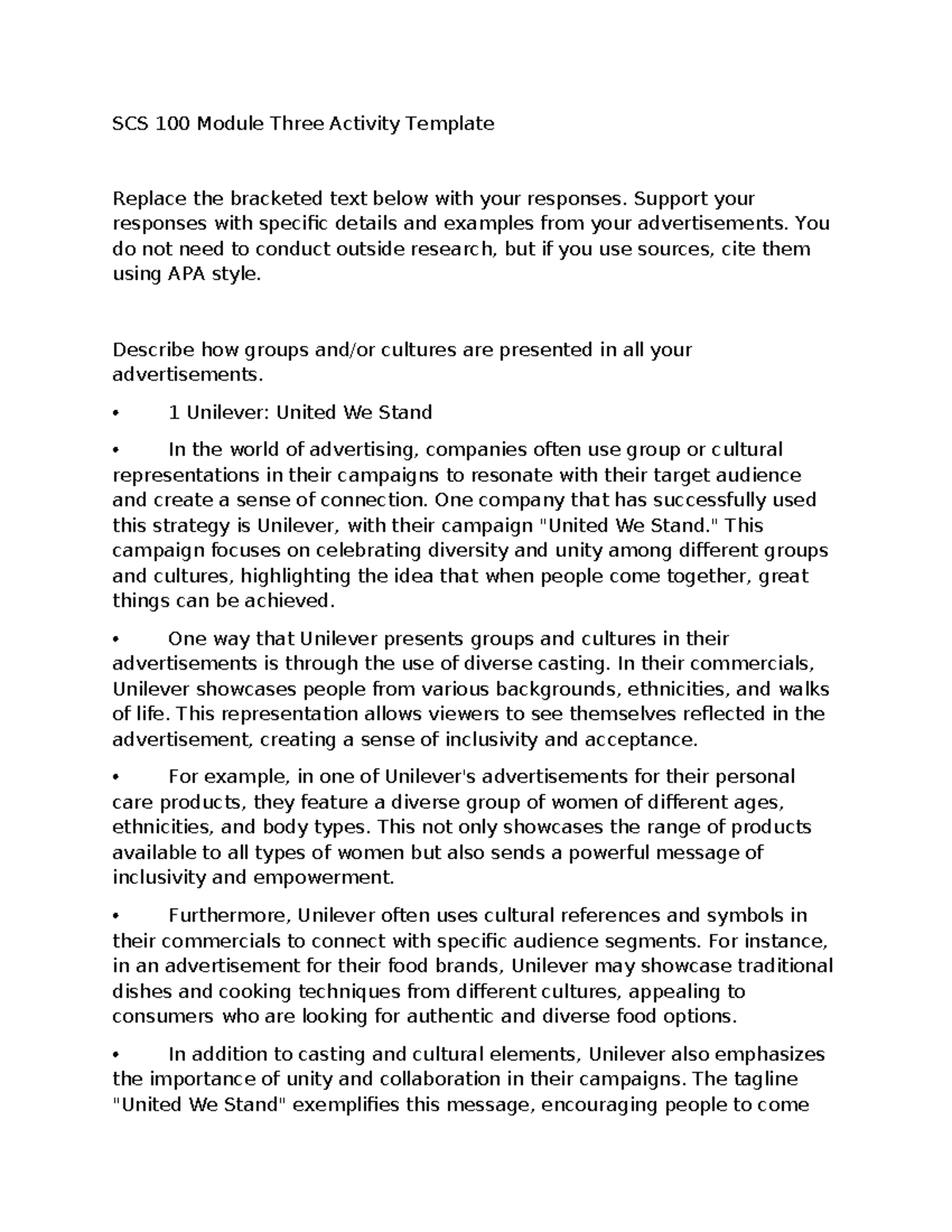 SCS 100 Module Three Activity Template

Replace the bracketed text below with your responses. Support your responses with specific details and examples from your advertisements. You do not need to conduct outside research, but if you use sources, cite them using APA style.

Describe how groups and/or cultures are presented in all your advertisements.

• 1 Unilever: United We Stand

• In the world of advertising, companies often use group or cultural representations in their campaigns to resonate with their target audience and create a sense of connection. One company that has successfully used this strategy is Unilever, with their campaign "United We Stand." This campaign focuses on celebrating diversity and unity among different groups and cultures, highlighting the idea that when people come together, great things can be achieved.

• One way that Unilever presents groups and cultures in their advertisements is through the use of diverse casting. In their commercials, Unilever showcases people from various backgrounds, ethnicities, and walks of life. This representation allows viewers to see themselves reflected in the advertisement, creating a sense of inclusivity and acceptance.

• For example, in one of Unilever's advertisements for their personal care products, they feature a diverse group of women of different ages, ethnicities, and body types. This not only showcases the range of products available to all types of women but also sends a powerful message of inclusivity and empowerment.

• Furthermore, Unilever often uses cultural references and symbols in their commercials to connect with specific audience segments. For instance, in an advertisement for their food brands, Unilever may showcase traditional dishes and cooking techniques from different cultures, appealing to consumers who are looking for authentic and diverse food options.

• In addition to casting and cultural elements, Unilever also emphasizes the importance of unity and collaboration in their campaigns. The tagline "United We Stand" exemplifies this message, encouraging people to come